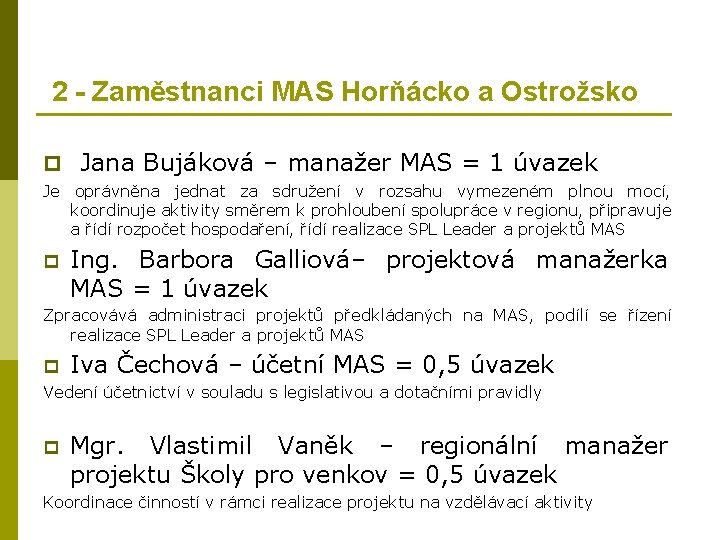 2 - Zaměstnanci MAS Horňácko a Ostrožsko

Jana Bujáková – manažer MAS = 1 úvazek

Je oprávněna jednat za sdružení v rozsahu vymezeném plnou mocí, koordinuje aktivity směrem k prohloubení spolupráce v regionu, připravuje a řídí rozpočet hospodaření, řídí realizace SPL Leader a projektů MAS

Ing. Barbora Galliová– projektová manažerka MAS = 1 úvazek

Zpracovává administraci projektů předkládaných na MAS, podílí se řízení realizace SPL Leader a projektů MAS

Iva Čechová – účetní MAS = 0,5 úvazek

Vedení účetnictví v souladu s legislativou a dotačními pravidly

Mgr. Vlastimil Vaněk – regionální manažer projektu Školy pro venkov = 0,5 úvazek

Koordinace činností v rámci realizace projektu na vzdělávací aktivity